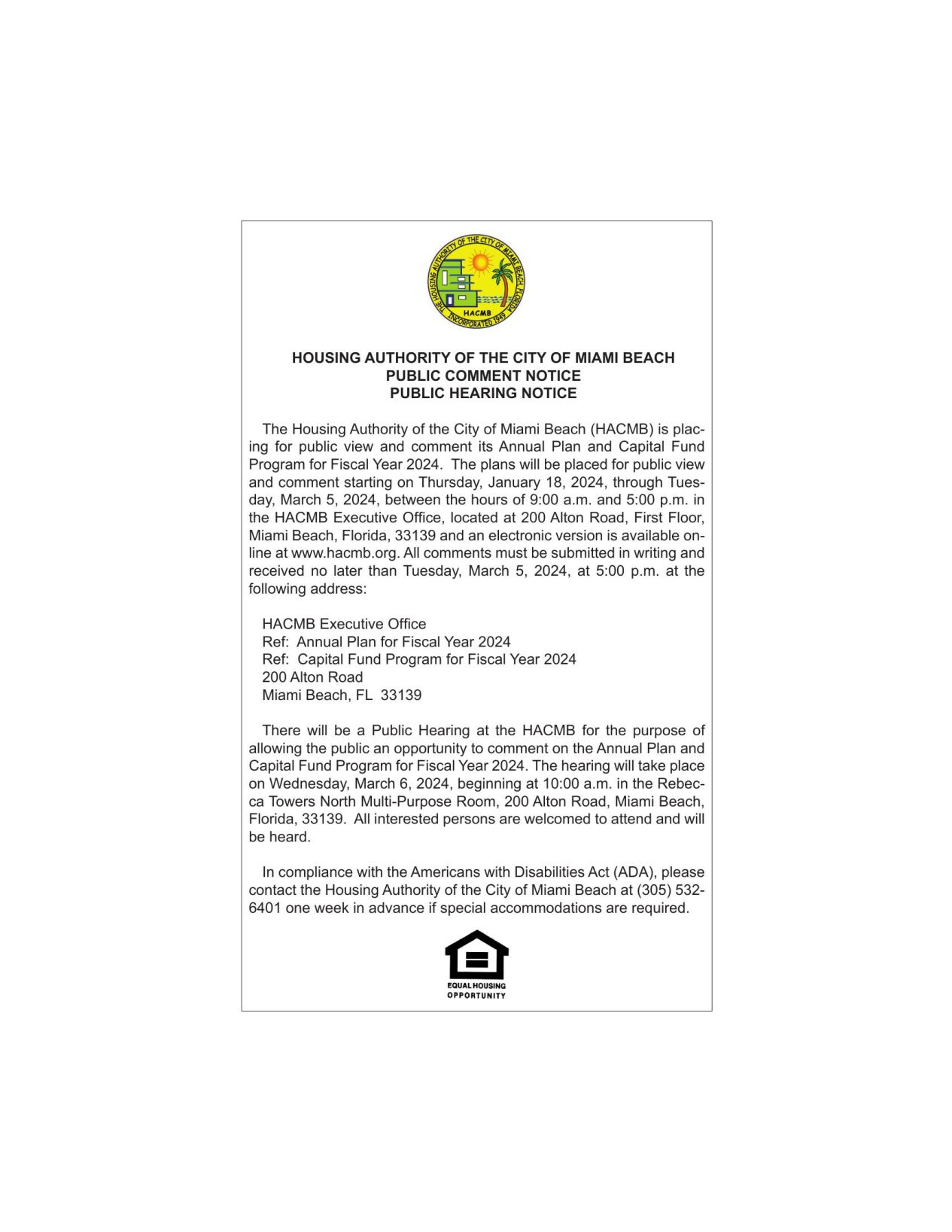 THE HOUSING AUTHORITY OF THE CITY OF MIAMI BEACH, FLORIDA
HACMB
INCORPORATED 1949

HOUSING AUTHORITY OF THE CITY OF MIAMI BEACH
PUBLIC COMMENT NOTICE
PUBLIC HEARING NOTICE

The Housing Authority of the City of Miami Beach (HACMB) is placing for public view and comment its Annual Plan and Capital Fund Program for Fiscal Year 2024. The plans will be placed for public view and comment starting on Thursday, January 18, 2024, through Tuesday, March 5, 2024, between the hours of 9:00 a.m. and 5:00 p.m. in the HACMB Executive Office, located at 200 Alton Road, First Floor, Miami Beach, Florida, 33139 and an electronic version is available online at www.hacmb.org. All comments must be submitted in writing and received no later than Tuesday, March 5, 2024, at 5:00 p.m. at the following address:

HACMB Executive Office
Ref: Annual Plan for Fiscal Year 2024
Ref: Capital Fund Program for Fiscal Year 2024
200 Alton Road
Miami Beach, FL 33139

There will be a Public Hearing at the HACMB for the purpose of allowing the public an opportunity to comment on the Annual Plan and Capital Fund Program for Fiscal Year 2024. The hearing will take place on Wednesday, March 6, 2024, beginning at 10:00 a.m. in the Rebecca Towers North Multi-Purpose Room, 200 Alton Road, Miami Beach, Florida, 33139. All interested persons are welcomed to attend and will be heard.

In compliance with the Americans with Disabilities Act (ADA), please contact the Housing Authority of the City of Miami Beach at (305) 532-6401 one week in advance if special accommodations are required.

EQUAL HOUSING
OPPORTUNITY